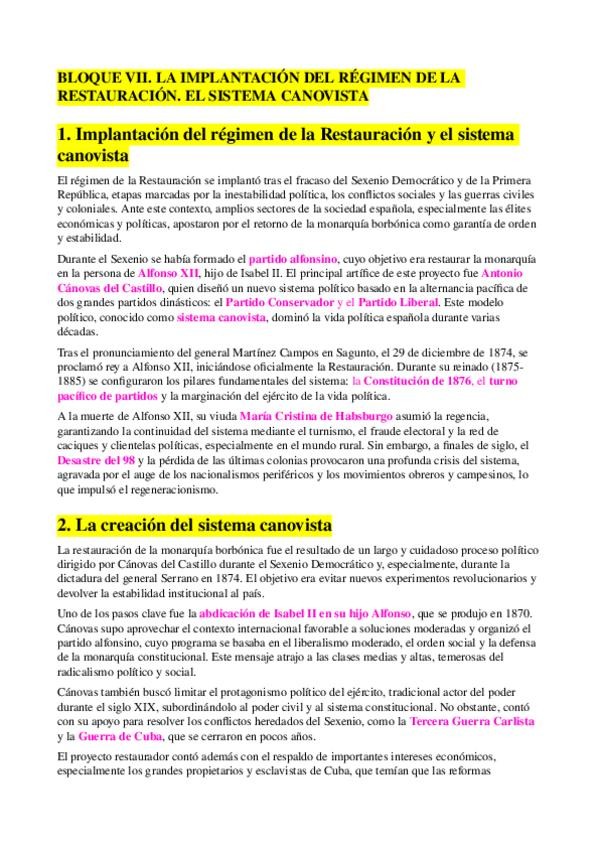 BLOQUE VII. LA IMPLANTACIÓN DEL RÉGIMEN DE LA RESTAURACIÓN. EL SISTEMA CANOVISTA

1. Implantación del régimen de la Restauración y el sistema canovista

El régimen de la Restauración se implantó tras el fracaso del Sexenio Democrático y de la Primera República, etapas marcadas por la inestabilidad política, los conflictos sociales y las guerras civiles y coloniales. Ante este contexto, amplios sectores de la sociedad española, especialmente las élites económicas y políticas, apostaron por el retorno de la monarquía borbónica como garantía de orden y estabilidad.

Durante el Sexenio se había formado el partido alfonsino, cuyo objetivo era restaurar la monarquía en la persona de Alfonso XII, hijo de Isabel II. El principal artífice de este proyecto fue Antonio Cánovas del Castillo, quien diseñó un nuevo sistema político basado en la alternancia pacífica de dos grandes partidos dinásticos: el Partido Conservador y el Partido Liberal. Este modelo político, conocido como sistema canovista, dominó la vida política española durante varias décadas.

Tras el pronunciamiento del general Martínez Campos en Sagunto, el 29 de diciembre de 1874, se proclamó rey a Alfonso XII, iniciándose oficialmente la Restauración. Durante su reinado (1875-1885) se configuraron los pilares fundamentales del sistema: la Constitución de 1876, el turno pacífico de partidos y la marginación del ejército de la vida política.

A la muerte de Alfonso XII, su viuda María Cristina de Habsburgo asumió la regencia, garantizando la continuidad del sistema mediante el turnismo, el fraude electoral y la red de caciques y clientelas políticas, especialmente en el mundo rural. Sin embargo, a finales de siglo, el Desastre del 98 y la pérdida de las últimas colonias provocaron una profunda crisis del sistema, agravada por el auge de los nacionalismos periféricos y los movimientos obreros y campesinos, lo que impulsó el regeneracionismo.

2. La creación del sistema canovista

La restauración de la monarquía borbónica fue el resultado de un largo y cuidadoso proceso político dirigido por Cánovas del Castillo durante el Sexenio Democrático y, especialmente, durante la dictadura del general Serrano en 1874. El objetivo era evitar nuevos experimentos revolucionarios y devolver la estabilidad institucional al país.

Uno de los pasos clave fue la abdicación de Isabel II en su hijo Alfonso, que se produjo en 1870. Cánovas supo aprovechar el contexto internacional favorable a soluciones moderadas y organizó el partido alfonsino, cuyo programa se basaba en el liberalismo moderado, el orden social y la defensa de la monarquía constitucional. Este mensaje atrajo a las clases medias y altas, temerosas del radicalismo político y social.

Cánovas también buscó limitar el protagonismo político del ejército, tradicional actor del poder durante el siglo XIX, subordinándolo al poder civil y al sistema constitucional. No obstante, contó con su apoyo para resolver los conflictos heredados del Sexenio, como la Tercera Guerra Carlista y la Guerra de Cuba, que se cerraron en pocos años.

El proyecto restaurador contó además con el respaldo de importantes intereses económicos, especialmente los grandes propietarios y esclavistas de Cuba, que temían que las reformas